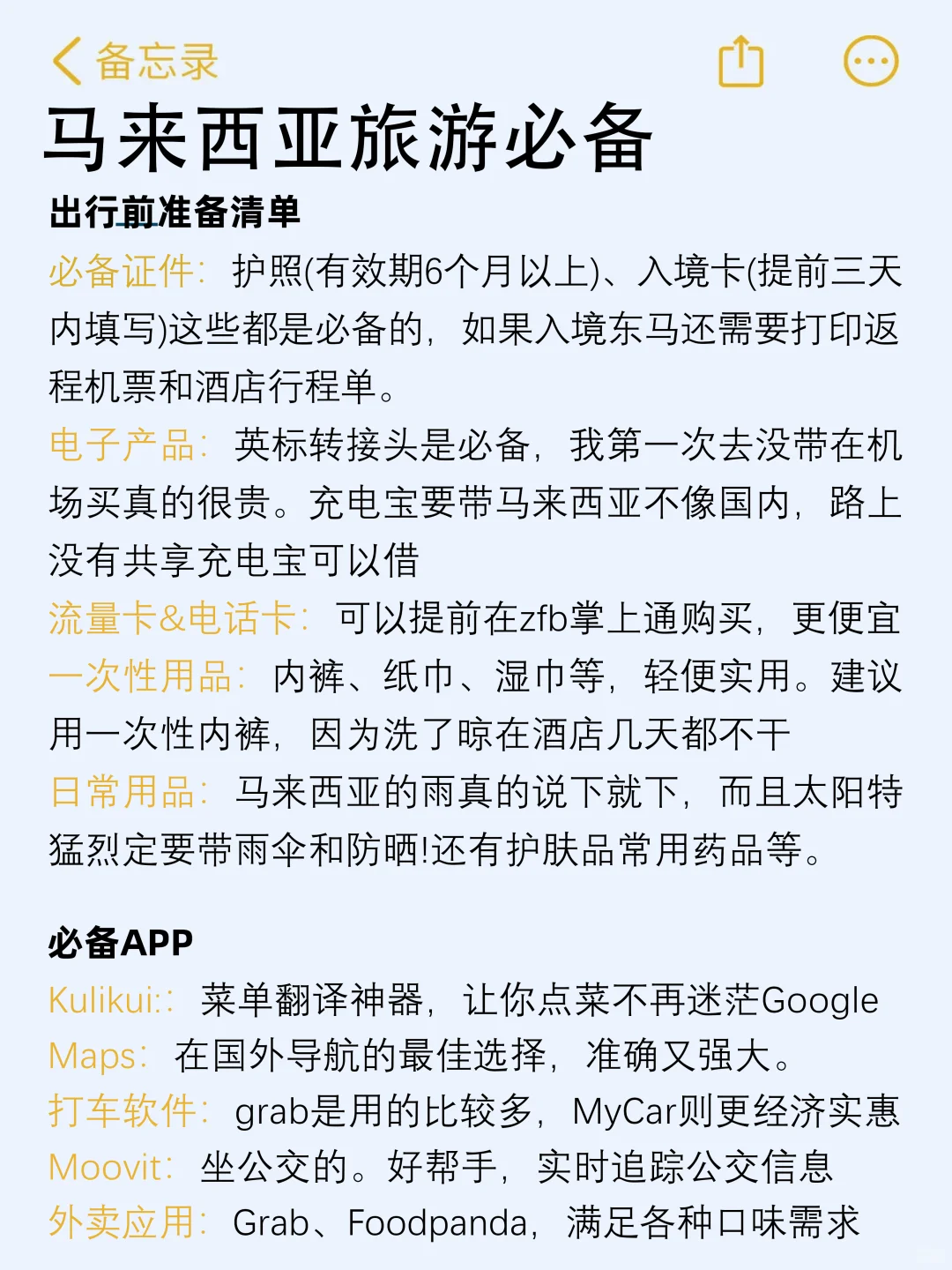 备忘录

马来西亚旅游必备

出行前准备清单

必备证件：护照(有效期6个月以上)、入境卡(提前三天内填写)这些都是必备的，如果入境东马还需要打印返程机票和酒店行程单。

电子产品：英标转接头是必备，我第一次去没带在机场买真的很贵。充电宝要带马来西亚不像国内，路上没有共享充电宝可以借

流量卡&电话卡：可以提前在zfb掌上通购买，更便宜

一次性用品：内裤、纸巾、湿巾等，轻便实用。建议用一次性内裤，因为洗了晾在酒店几天都不干

日常用品：马来西亚的雨真的说下就下，而且太阳特猛烈定要带雨伞和防晒!还有护肤品常用药品等。

必备APP

Kulikui:：菜单翻译神器，让你点菜不再迷茫Google Maps：在国外导航的最佳选择，准确又强大。

打车软件：grab是用的比较多，MyCar则更经济实惠

Moovit：坐公交的。好帮手，实时追踪公交信息

外卖应用：Grab、Foodpanda，满足各种口味需求